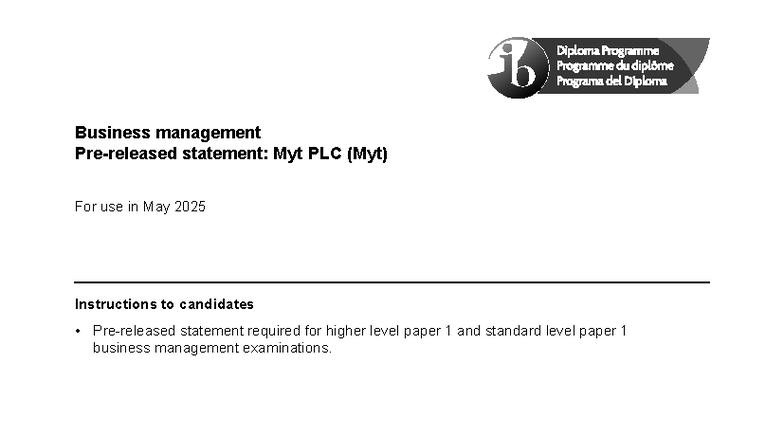 ib

Diploma Programme
Programme du diplôme
Programa del Diploma

Business management
Pre-released statement: Myt PLC (Myt)

For use in May 2025

Instructions to candidates

• Pre-released statement required for higher level paper 1 and standard level paper 1 business management examinations.